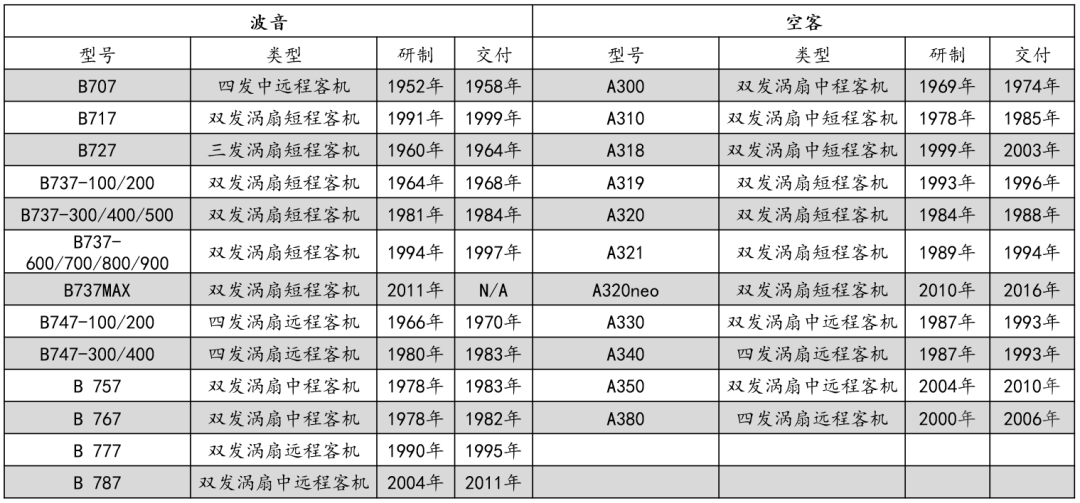 | 波音 | | | | 空客 | | | |
|---|---|---|---|---|---|---|---|
| 型号 | 类型 | 研制 | 交付 | 型号 | 类型 | 研制 | 交付 |
| B707 | 四发中远程客机 | 1952年 | 1958年 | A300 | 双发涡扇中程客机 | 1969年 | 1974年 |
| B717 | 双发涡扇短程客机 | 1991年 | 1999年 | A310 | 双发涡扇中短程客机 | 1978年 | 1985年 |
| B727 | 三发涡扇短程客机 | 1960年 | 1964年 | A318 | 双发涡扇中短程客机 | 1999年 | 2003年 |
| B737-100/200 | 双发涡扇短程客机 | 1964年 | 1968年 | A319 | 双发涡扇短程客机 | 1993年 | 1996年 |
| B737-300/400/500 | 双发涡扇短程客机 | 1981年 | 1984年 | A320 | 双发涡扇短程客机 | 1984年 | 1988年 |
| B737-600/700/800/900 | 双发涡扇短程客机 | 1994年 | 1997年 | A321 | 双发涡扇短程客机 | 1989年 | 1994年 |
| B737MAX | 双发涡扇短程客机 | 2011年 | N/A | A320neo | 双发涡扇短程客机 | 2010年 | 2016年 |
| B747-100/200 | 四发涡扇远程客机 | 1966年 | 1970年 | A330 | 双发涡扇中远程客机 | 1987年 | 1993年 |
| B747-300/400 | 四发涡扇远程客机 | 1980年 | 1983年 | A340 | 四发涡扇远程客机 | 1987年 | 1993年 |
| B 757 | 双发涡扇中程客机 | 1978年 | 1983年 | A350 | 双发涡扇中远程客机 | 2004年 | 2010年 |
| B 767 | 双发涡扇中程客机 | 1978年 | 1982年 | A380 | 四发涡扇远程客机 | 2000年 | 2006年 |
| B 777 | 双发涡扇远程客机 | 1990年 | 1995年 | | | | |
| B 787 | 双发涡扇中远程客机 | 2004年 | 2011年 | | | | |